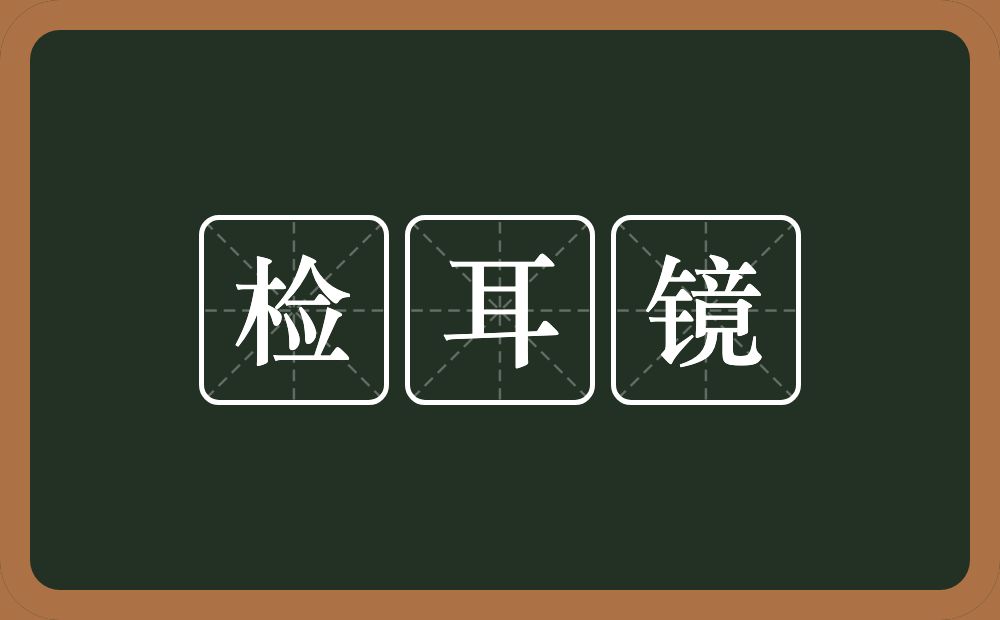 检耳镜